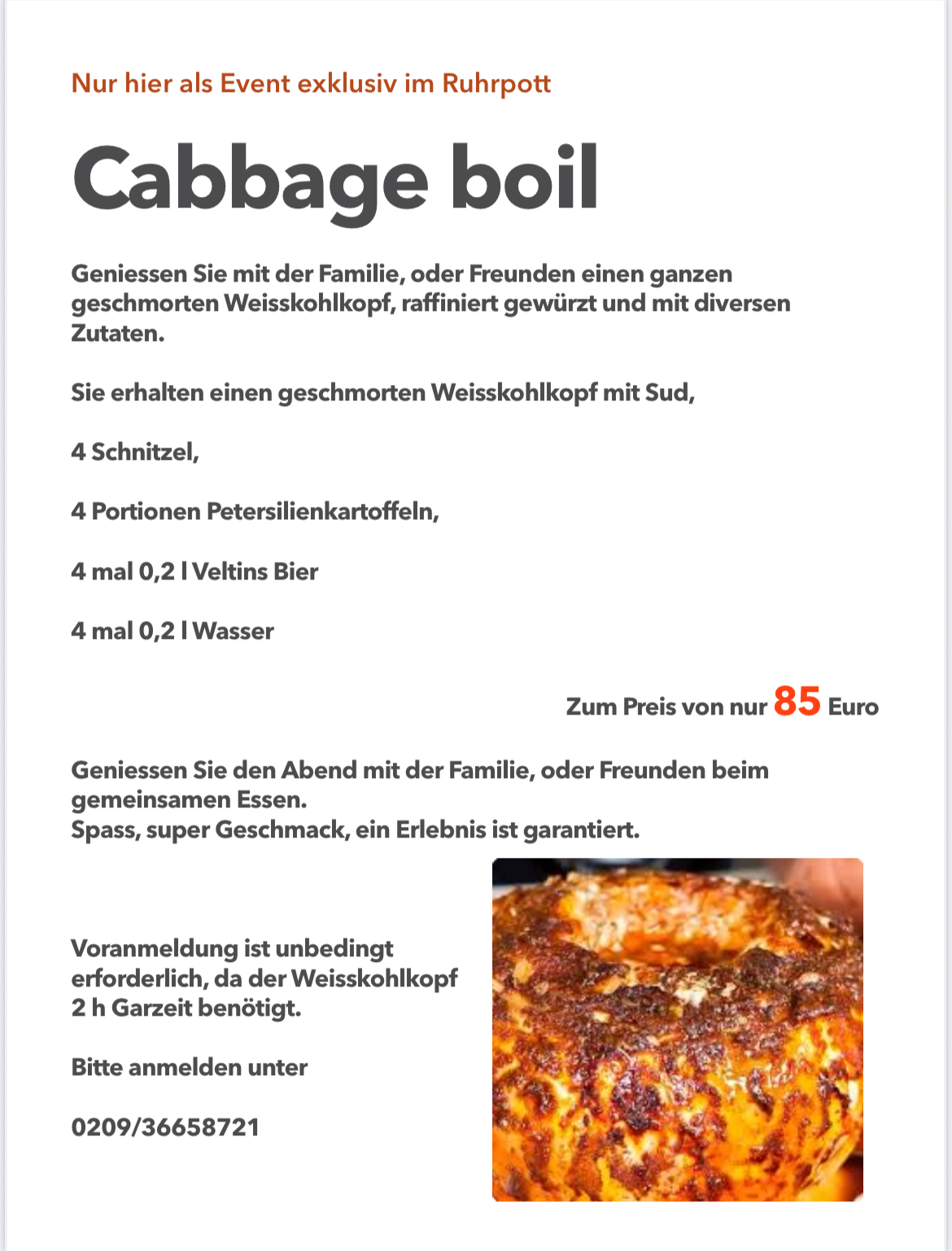 Nur hier als Event exklusiv im Ruhrpott

Cabbage boil

Geniessen Sie mit der Familie, oder Freunden einen ganzen geschmorten Weisskohlkopf, raffiniert gewürzt und mit diversen Zutaten.

Sie erhalten einen geschmorten Weisskohlkopf mit Sud,

4 Schnitzel,

4 Portionen Petersilienkartoffeln,

4 mal 0,2 l Veltins Bier

4 mal 0,2 l Wasser

Zum Preis von nur 85 Euro

Geniessen Sie den Abend mit der Familie, oder Freunden beim gemeinsamen Essen.
Spass, super Geschmack, ein Erlebnis ist garantiert.

Voranmeldung ist unbedingt erforderlich, da der Weisskohlkopf 2 h Garzeit benötigt.

Bitte anmelden unter

0209/36658721